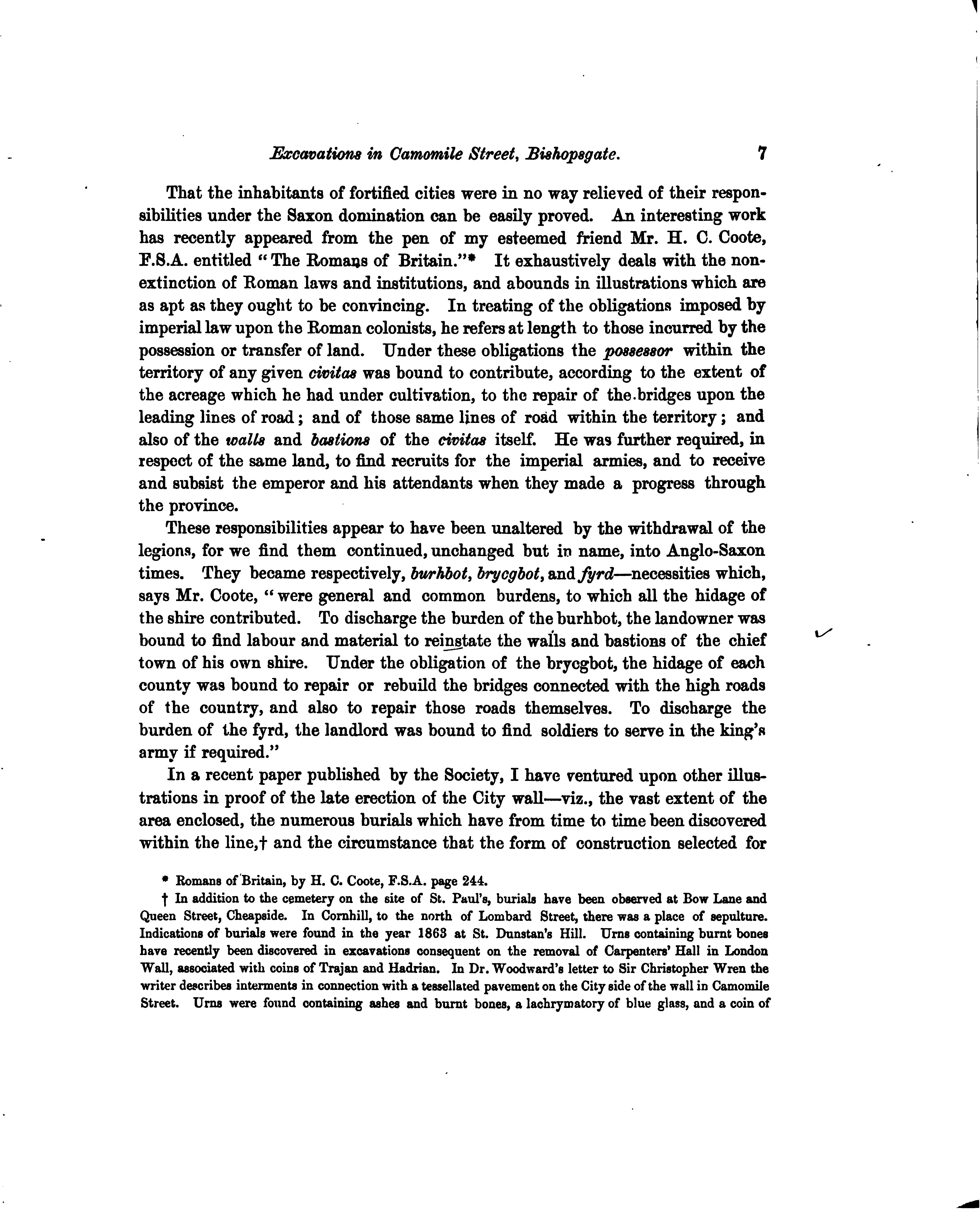 Excavations in Camomile Street, Bishopsgate. 7

That the inhabitants of fortified cities were in no way relieved of their responsibilities under the Saxon domination can be easily proved. An interesting work has recently appeared from the pen of my esteemed friend Mr. H. C. Coote, F.S.A. entitled "The Romans of Britain."* It exhaustively deals with the non-extinction of Roman laws and institutions, and abounds in illustrations which are as apt as they ought to be convincing. In treating of the obligations imposed by imperial law upon the Roman colonists, he refers at length to those incurred by the possession or transfer of land. Under these obligations the possessor within the territory of any given civitas was bound to contribute, according to the extent of the acreage which he had under cultivation, to the repair of the bridges upon the leading lines of road; and of those same lines of road within the territory; and also of the walls and bastions of the civitas itself. He was further required, in respect of the same land, to find recruits for the imperial armies, and to receive and subsist the emperor and his attendants when they made a progress through the province.

These responsibilities appear to have been unaltered by the withdrawal of the legions, for we find them continued, unchanged but in name, into Anglo-Saxon times. They became respectively, burhbot, brycgbot, and fyrd—necessities which, says Mr. Coote, "were general and common burdens, to which all the hidage of the shire contributed. To discharge the burden of the burhbot, the landowner was bound to find labour and material to reinstate the walls and bastions of the chief town of his own shire. Under the obligation of the brycgbot, the hidage of each county was bound to repair or rebuild the bridges connected with the high roads of the country, and also to repair those roads themselves. To discharge the burden of the fyrd, the landlord was bound to find soldiers to serve in the king's army if required."

In a recent paper published by the Society, I have ventured upon other illustrations in proof of the late erection of the City wall—viz., the vast extent of the area enclosed, the numerous burials which have from time to time been discovered within the line,† and the circumstance that the form of construction selected for

* Romans of Britain, by H. C. Coote, F.S.A. page 244.

† In addition to the cemetery on the site of St. Paul's, burials have been observed at Bow Lane and Queen Street, Cheapside. In Cornhill, to the north of Lombard Street, there was a place of sepulture. Indications of burials were found in the year 1863 at St. Dunstan's Hill. Urns containing burnt bones have recently been discovered in excavations consequent on the removal of Carpenters' Hall in London Wall, associated with coins of Trajan and Hadrian. In Dr. Woodward's letter to Sir Christopher Wren the writer describes interments in connection with a tessellated pavement on the City side of the wall in Camomile Street. Urns were found containing ashes and burnt bones, a lachrymatory of blue glass, and a coin of